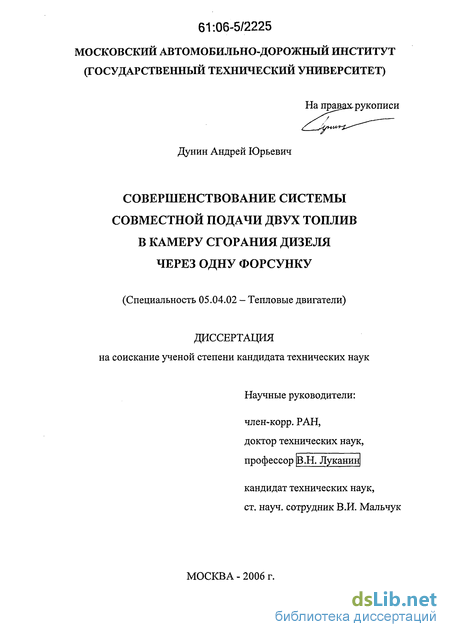 61:06-5/2225

МОСКОВСКИЙ АВТОМОБИЛЬНО-ДОРОЖНЫЙ ИНСТИТУТ
(ГОСУДАРСТВЕННЫЙ ТЕХНИЧЕСКИЙ УНИВЕРСИТЕТ)

На правах рукописи

Дунин Андрей Юрьевич

СОВЕРШЕНСТВОВАНИЕ СИСТЕМЫ
СОВМЕСТНОЙ ПОДАЧИ ДВУХ ТОПЛИВ
В КАМЕРУ СГОРАНИЯ ДИЗЕЛЯ
ЧЕРЕЗ ОДНУ ФОРСУНКУ

(Специальность 05.04.02 – Тепловые двигатели)

ДИССЕРТАЦИЯ
на соискание ученой степени кандидата технических наук

Научные руководители:

член-корр. РАН,
доктор технических наук,
профессор В.Н. Луканин

кандидат технических наук,
ст. науч. сотрудник В.И. Мальчук

МОСКВА - 2006 г.

dsLib.net
библиотека диссертаций